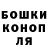 БОШКИ
КОНОП
ЛЯ